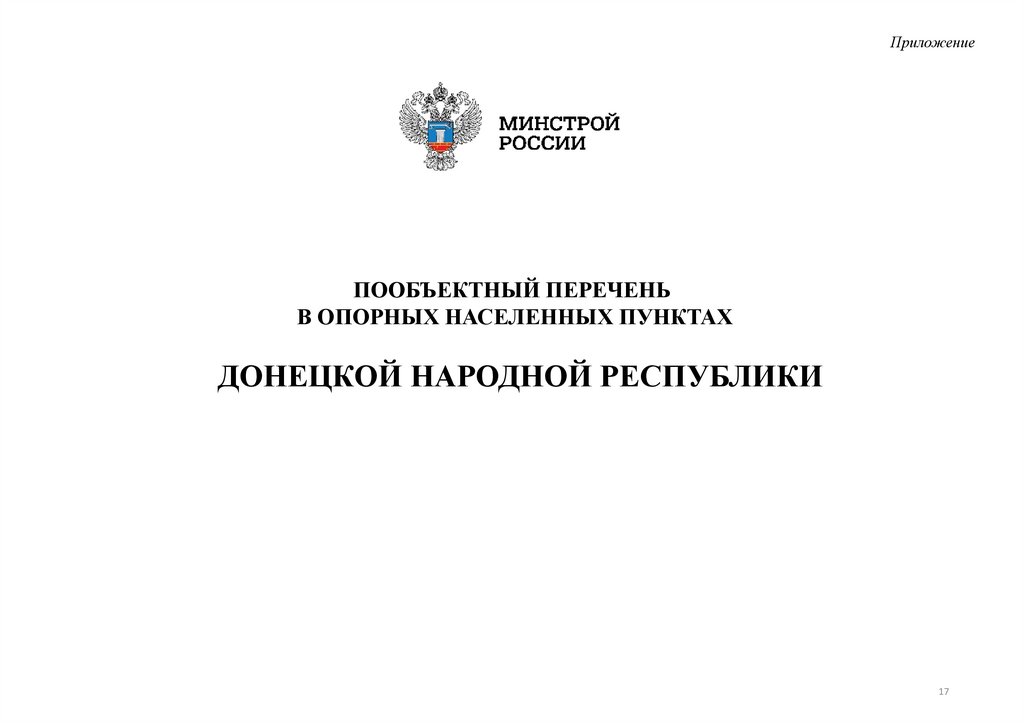 Приложение

МИНСТРОЙ
РОССИИ

ПООБЪЕКТНЫЙ ПЕРЕЧЕНЬ
В ОПОРНЫХ НАСЕЛЕННЫХ ПУНКТАХ

ДОНЕЦКОЙ НАРОДНОЙ РЕСПУБЛИКИ

17